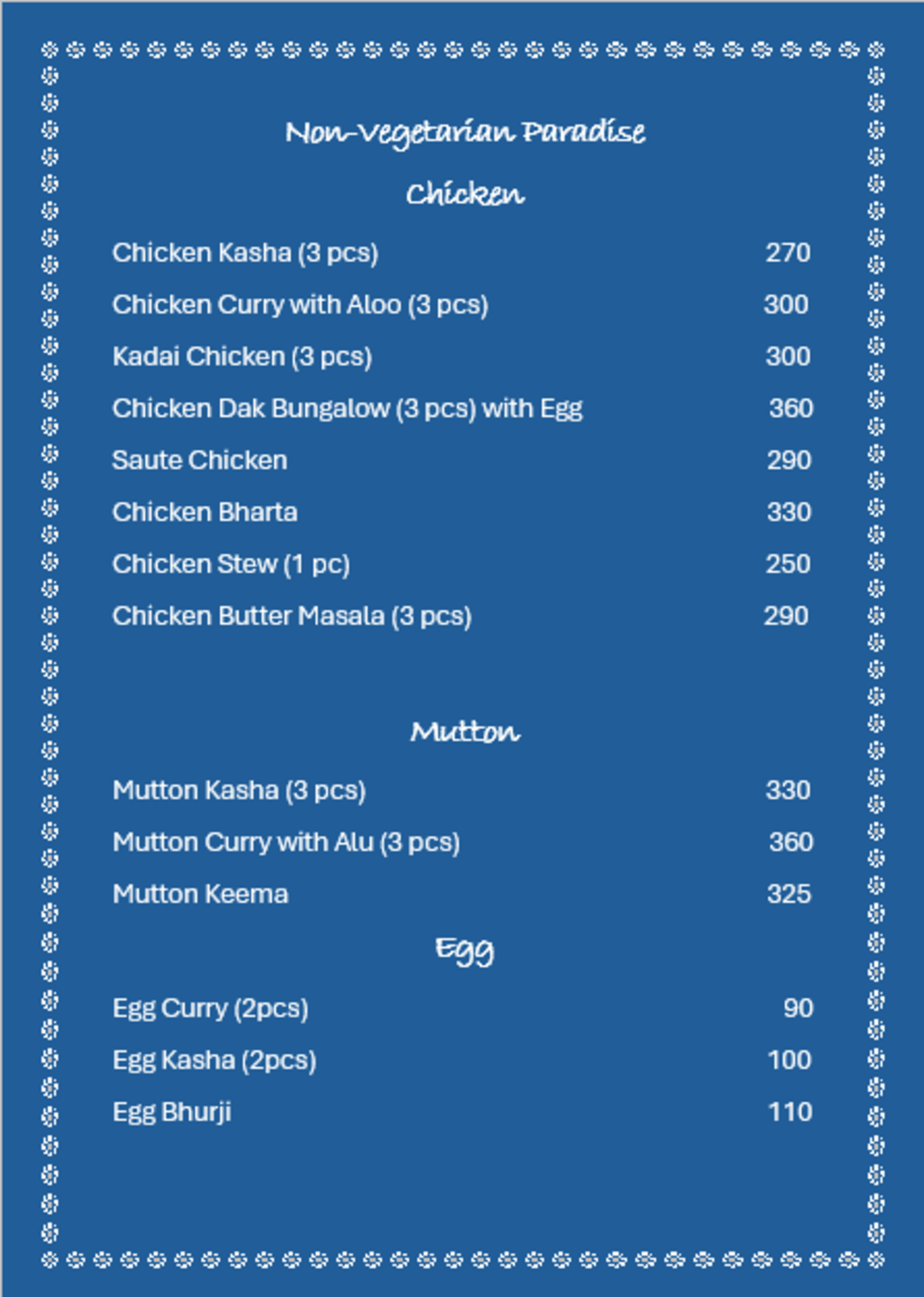 Non-Vegetarian Paradise

Chicken

Chicken Kasha (3 pcs) 270

Chicken Curry with Aloo (3 pcs) 300

Kadai Chicken (3 pcs) 300

Chicken Dak Bungalow (3 pcs) with Egg 360

Saute Chicken 290

Chicken Bharta 330

Chicken Stew (1 pc) 250

Chicken Butter Masala (3 pcs) 290

Mutton

Mutton Kasha (3 pcs) 330

Mutton Curry with Alu (3 pcs) 360

Mutton Keema 325

Egg

Egg Curry (2pcs) 90

Egg Kasha (2pcs) 100

Egg Bhurji 110